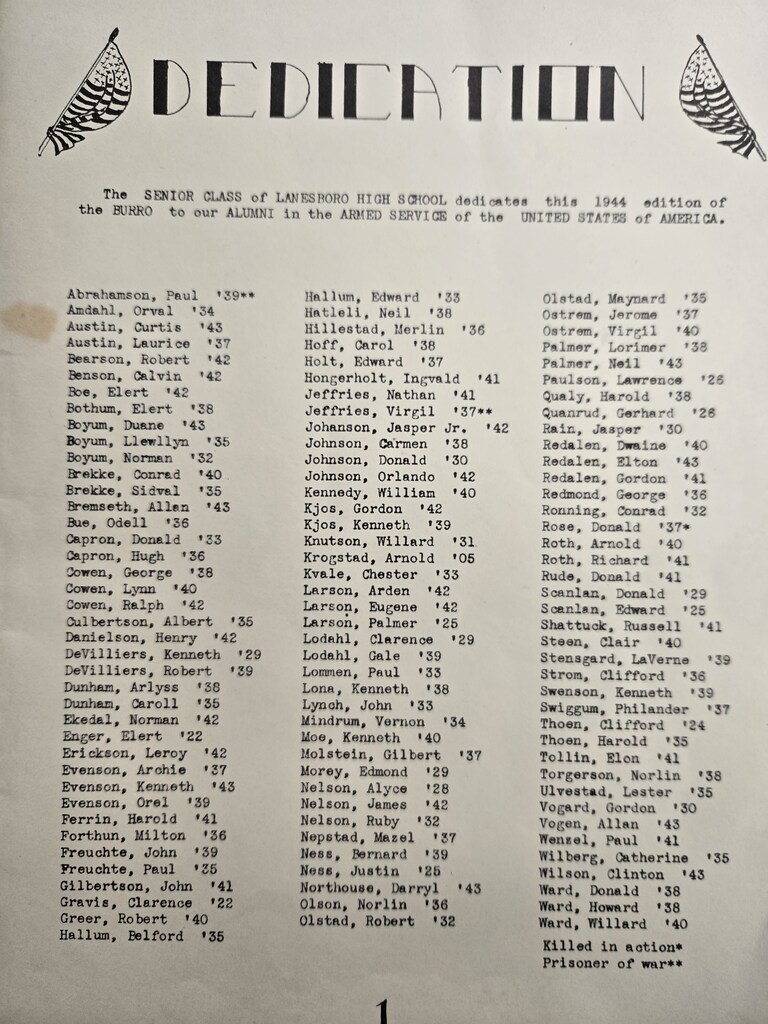 DEDICATION

The SENIOR CLASS of LANESBORO HIGH SCHOOL dedicates this 1944 edition of the BURRO to our ALUMNI in the ARMED SERVICE of the UNITED STATES of AMERICA.

Abrahamson, Paul '39**
Amdahl, Orval '34
Austin, Curtis '43
Austin, Laurice '37
Bearson, Robert '42
Benson, Calvin '42
Boe, Elert '42
Bothum, Elert '38
Boyum, Duane '43
Boyum, Llewllyn '35
Boyum, Norman '32
Brekke, Conrad '40
Brekke, Sidval '35
Bremseth, Allan '43
Bue, Odell '36
Capron, Donald '33
Capron, Hugh '36
Cowen, George '38
Cowen, Lynn '40
Cowen, Ralph '42
Culbertson, Albert '35
Danielson, Henry '42
DeVilliers, Kenneth '29
DeVilliers, Robert '39
Dunham, Arlyss '38
Dunham, Caroll '35
Ekedal, Norman '42
Enger, Elert '22
Erickson, Leroy '42
Evenson, Archie '37
Evenson, Kenneth '43
Evenson, Orel '39
Ferrin, Harold '41
Forthun, Milton '36
Freuchte, John '39
Freuchte, Paul '35
Gilbertson, John '41
Gravis, Clarence '22
Greer, Robert '40
Hallum, Belford '35

Hallum, Edward '33
Hatleli, Neil '38
Hillestad, Merlin '36
Hoff, Carol '38
Holt, Edward '37
Hongerholt, Ingvald '41
Jeffries, Nathan '41
Jeffries, Virgil '37**
Johanson, Jasper Jr. '42
Johnson, Carmen '38
Johnson, Donald '30
Johnson, Orlando '42
Kennedy, William '40
Kjos, Gordon '42
Kjos, Kenneth '39
Knutson, Willard '31
Krogstad, Arnold '05
Kvale, Chester '33
Larson, Arden '42
Larson, Eugene '42
Larson, Palmer '25
Lodahl, Clarence '29
Lodahl, Gale '39
Lommen, Paul '33
Lona, Kenneth '38
Lynch, John '33
Mindrum, Vernon '34
Moe, Kenneth '40
Molstein, Gilbert '37
Morey, Edmond '29
Nelson, Alyce '28
Nelson, James '42
Nelson, Ruby '32
Nepstad, Mazel '37
Ness, Bernard '39
Ness, Justin '25
Northouse, Darryl '43
Olson, Norlin '36
Olstad, Robert '32

Olstad, Maynard '35
Ostrem, Jerome '37
Ostrem, Virgil '40
Palmer, Lorimer '38
Palmer, Neil '43
Paulson, Lawrence '26
Qualy, Harold '38
Quanrud, Gerhard '26
Rain, Jasper '30
Redalen, Dwaine '40
Redalen, Elton '43
Redalen, Gordon '41
Redmond, George '36
Ronning, Conrad '32
Rose, Donald '37*
Roth, Arnold '40
Roth, Richard '41
Rude, Donald '41
Scanlan, Donald '29
Scanlan, Edward '25
Shattuck, Russell '41
Steen, Clair '40
Stensgard, LaVerne '39
Strom, Clifford '36
Swenson, Kenneth '39
Swiggum, Philander '37
Thoen, Clifford '24
Thoen, Harold '35
Tollin, Elon '41
Torgerson, Norlin '38
Ulvestad, Lester '35
Vogard, Gordon '30
Vogen, Allan '43
Wenzel, Paul '41
Wilberg, Catherine '35
Wilson, Clinton '43
Ward, Donald '38
Ward, Howard '38
Ward, Willard '40

Killed in action*
Prisoner of war**

1